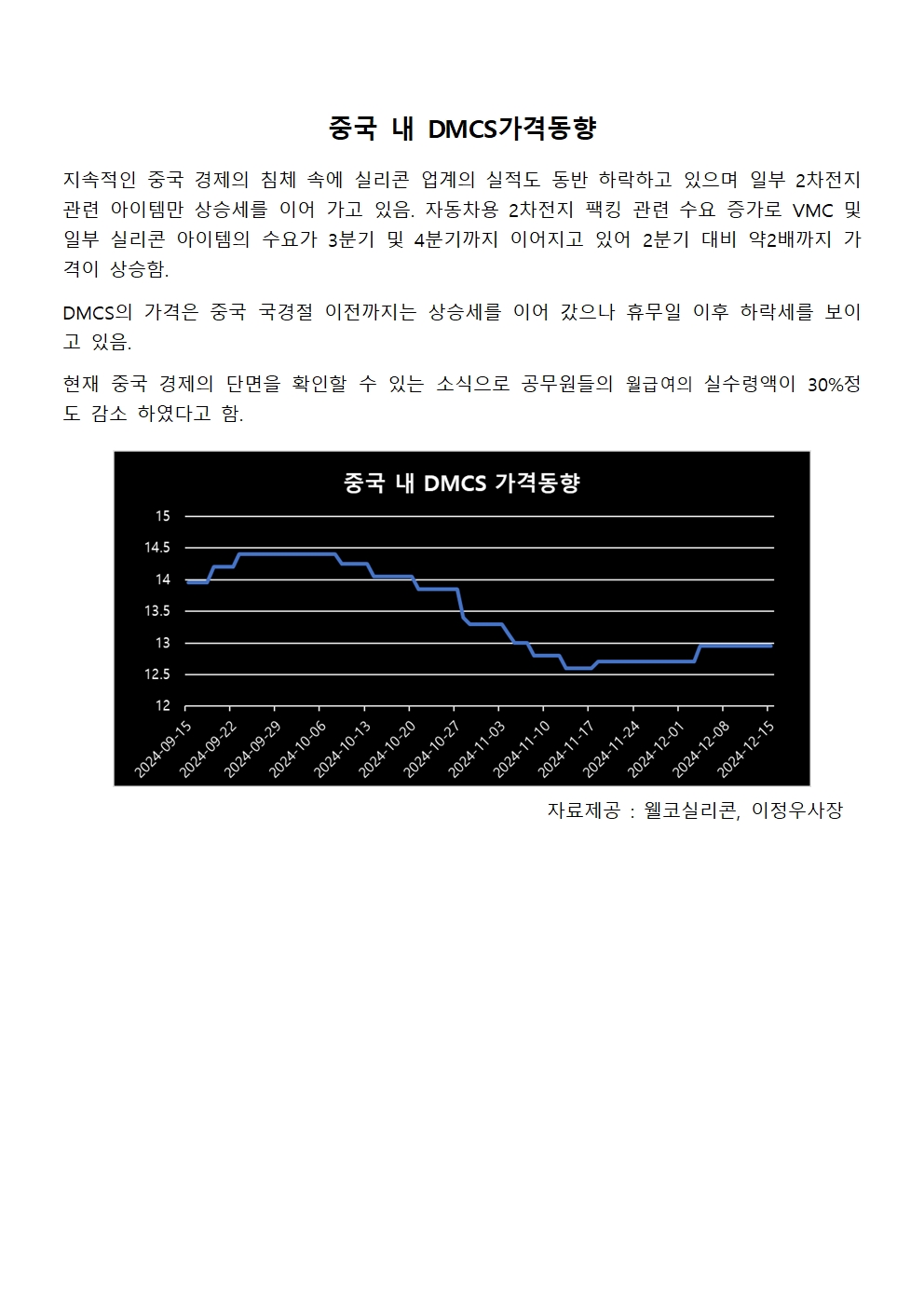 중국 내 DMCS가격동향

지속적인 중국 경제의 침체 속에 실리콘 업계의 실적도 동반 하락하고 있으며 일부 2차전지 관련 아이템만 상승세를 이어 가고 있음. 자동차용 2차전지 팩킹 관련 수요 증가로 VMC 및 일부 실리콘 아이템의 수요가 3분기 및 4분기까지 이어지고 있어 2분기 대비 약2배까지 가격이 상승함.

DMCS의 가격은 중국 국경절 이전까지는 상승세를 이어 갔으나 휴무일 이후 하락세를 보이고 있음.

현재 중국 경제의 단면을 확인할 수 있는 소식으로 공무원들의 월급여의 실수령액이 30%정도 감소 하였다고 함.

중국 내 DMCS 가격동향

15
14.5
14
13.5
13
12.5
12

2024-09-15
2024-09-22
2024-09-29
2024-10-06
2024-10-13
2024-10-20
2024-10-27
2024-11-03
2024-11-10
2024-11-17
2024-11-24
2024-12-01
2024-12-08
2024-12-15

자료제공 : 웰코실리콘, 이정우사장